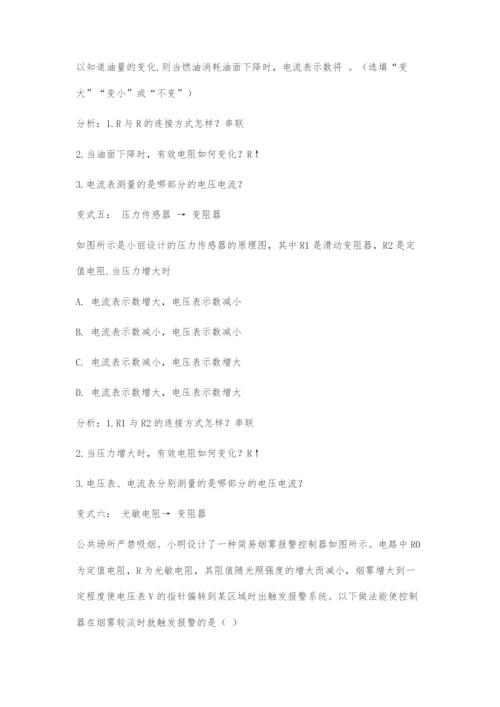 以知道油量的变化.则当燃油消耗油面下降时，电流表示数将 。（选填“变大”“变小”或“不变”）

分析：1.R与R的连接方式怎样？串联

2.当油面下降时，有效电阻如何变化？R↑

3.电流表测量的是哪部分的电压电流？

变式五： 压力传感器 → 变阻器

如图所示是小丽设计的压力传感器的原理图，其中R1是滑动变阻器，R2是定值电阻.当压力增大时

A. 电流表示数增大，电压表示数减小

B. 电流表示数减小，电压表示数减小

C. 电流表示数减小，电压表示数增大

D. 电流表示数增大，电压表示数增大

分析：1.R1与R2的连接方式怎样？串联

2.当压力增大时，有效电阻如何变化？R↑

3.电压表、电流表分别测量的是哪部分的电压电流？

变式六： 光敏电阻→ 变阻器

公共场所严禁吸烟。小明设计了一种简易烟雾报警控制器如图所示。电路中R0为定值电阻，R为光敏电阻，其阻值随光照强度的增大而减小，烟雾增大到一定程度使电压表V的指针偏转到某区域时出触发报警系统。以下做法能使控制器在烟雾较淡时就触发报警的是（ ）